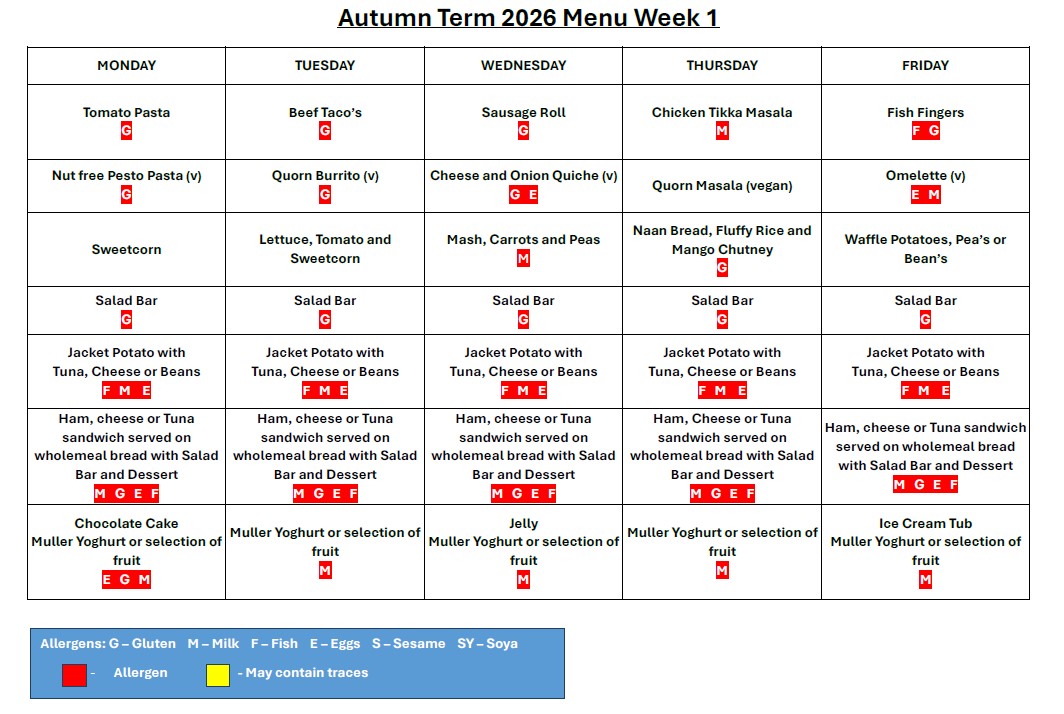 Autumn Term 2026 Menu Week 1

| MONDAY | TUESDAY | WEDNESDAY | THURSDAY | FRIDAY |
|---|---|---|---|---|
| Tomato Pasta G | Beef Taco's G | Sausage Roll G | Chicken Tikka Masala M | Fish Fingers F G |
| Nut free Pesto Pasta (v) G | Quorn Burrito (v) G | Cheese and Onion Quiche (v) G E | Quorn Masala (vegan) | Omelette (v) E M |
| Sweetcorn | Lettuce, Tomato and Sweetcorn | Mash, Carrots and Peas M | Naan Bread, Fluffy Rice and Mango Chutney G | Waffle Potatoes, Pea's or Bean's |
| Salad Bar G | Salad Bar G | Salad Bar G | Salad Bar G | Salad Bar G |
| Jacket Potato with Tuna, Cheese or Beans F M E | Jacket Potato with Tuna, Cheese or Beans F M E | Jacket Potato with Tuna, Cheese or Beans F M E | Jacket Potato with Tuna, Cheese or Beans F M E | Jacket Potato with Tuna, Cheese or Beans F M E |
| Ham, cheese or Tuna sandwich served on wholemeal bread with Salad Bar and Dessert M G E F | Ham, cheese or Tuna sandwich served on wholemeal bread with Salad Bar and Dessert M G E F | Ham, cheese or Tuna sandwich served on wholemeal bread with Salad Bar and Dessert M G E F | Ham, Cheese or Tuna sandwich served on wholemeal bread with Salad Bar and Dessert M G E F | Ham, cheese or Tuna sandwich served on wholemeal bread with Salad Bar and Dessert M G E F |
| Chocolate Cake Muller Yoghurt or selection of fruit E G M | Muller Yoghurt or selection of fruit M | Jelly Muller Yoghurt or selection of fruit M | Muller Yoghurt or selection of fruit M | Ice Cream Tub Muller Yoghurt or selection of fruit M |

Allergens: G – Gluten M – Milk F – Fish E – Eggs S – Sesame SY – Soya

- Allergen - May contain traces